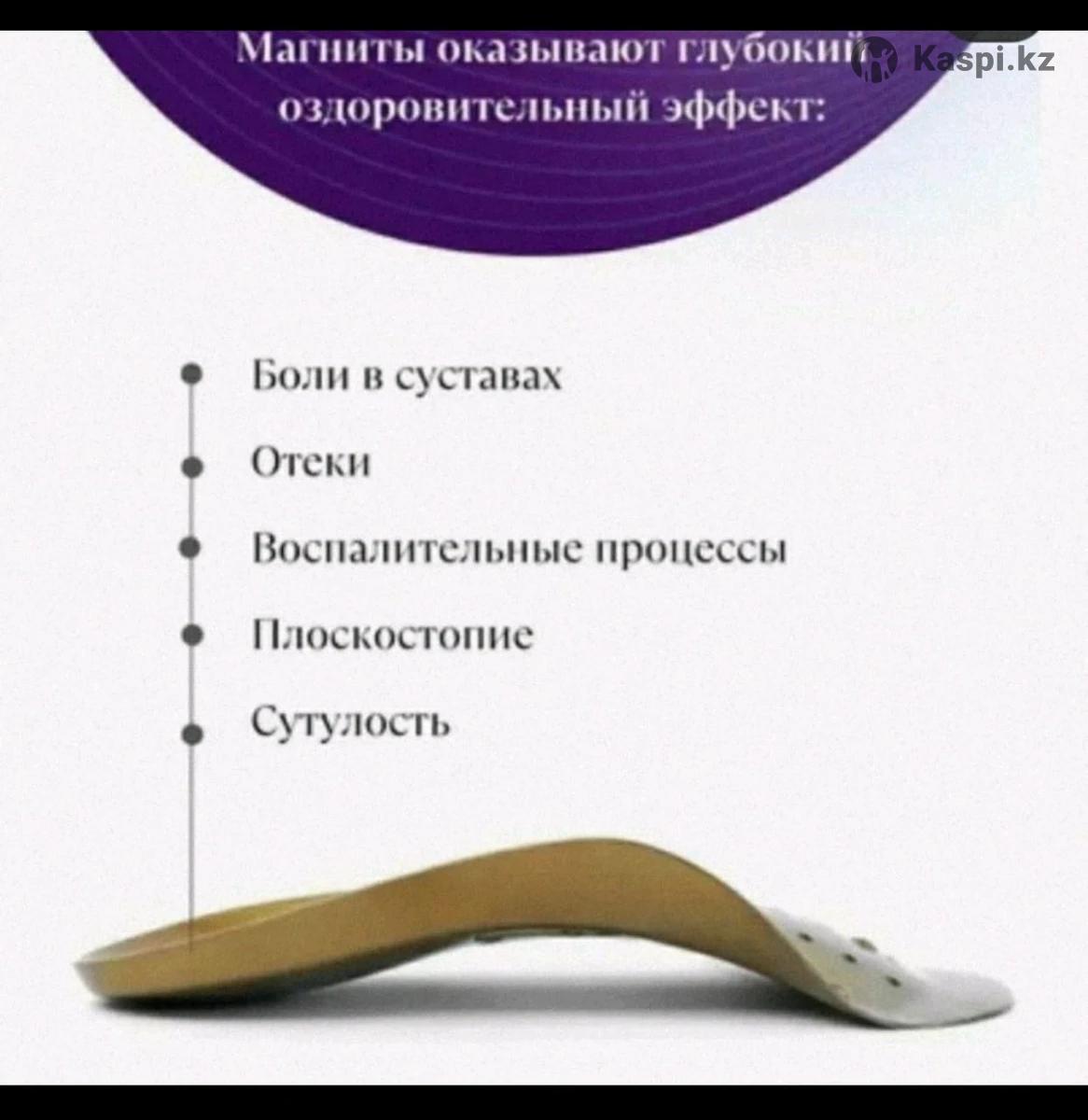 Магниты оказывают глубокий оздоровительный эффект:

Kaspi.kz

Боли в суставах

Отеки

Воспалительные процессы

Плоскостопие

Сутулость